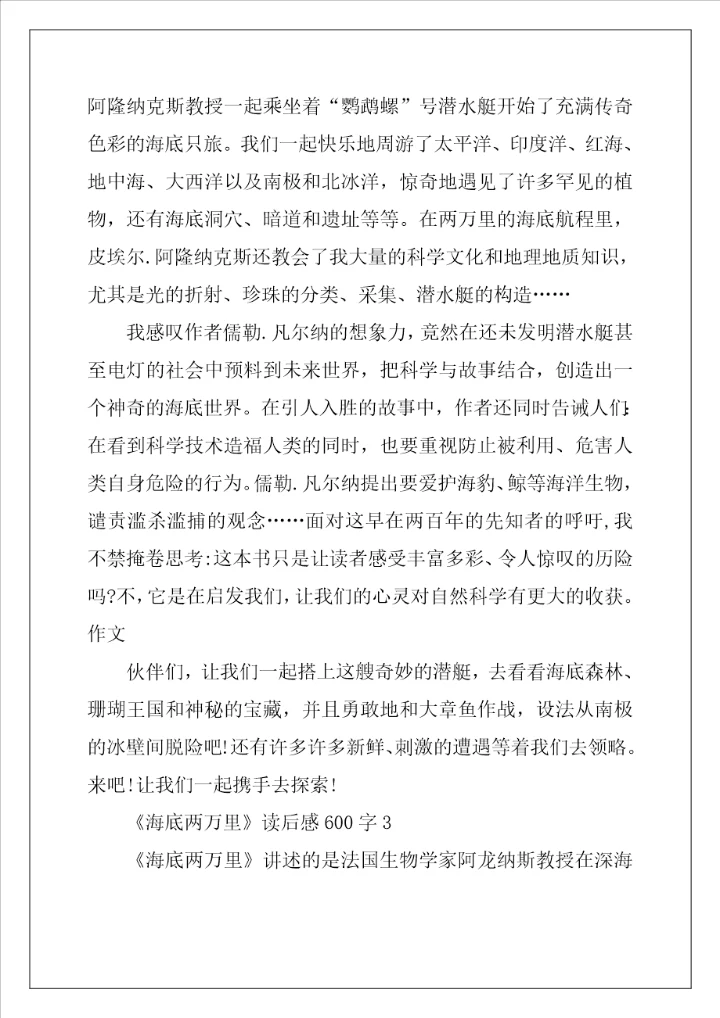 阿隆纳克斯教授一起乘坐着“鹦鹉螺”号潜水艇开始了充满传奇色彩的海底只旅。我们一起快乐地周游了太平洋、印度洋、红海、地中海、大西洋以及南极和北冰洋，惊奇地遇见了许多罕见的植物，还有海底洞穴、暗道和遗址等等。在两万里的海底航程里，皮埃尔.阿隆纳克斯还教会了我大量的科学文化和地理地质知识，尤其是光的折射、珍珠的分类、采集、潜水艇的构造……

我感叹作者儒勒.凡尔纳的想象力，竟然在还未发明潜水艇甚至电灯的社会中预料到未来世界，把科学与故事结合，创造出一个神奇的海底世界。在引人入胜的故事中，作者还同时告诫人们：在看到科学技术造福人类的同时，也要重视防止被利用、危害人类自身危险的行为。儒勒.凡尔纳提出要爱护海豹、鲸等海洋生物，谴责滥杀滥捕的观念……面对这早在两百年的先知者的呼吁,我不禁掩卷思考:这本书只是让读者感受丰富多彩、令人惊叹的历险吗?不,它是在启发我们,让我们的心灵对自然科学有更大的收获。作文

伙伴们，让我们一起搭上这艘奇妙的潜艇，去看看海底森林、珊瑚王国和神秘的宝藏，并且勇敢地和大章鱼作战，设法从南极的冰壁间脱险吧!还有许多许多新鲜、刺激的遭遇等着我们去领略。来吧!让我们一起携手去探索!

《海底两万里》读后感600字3

《海底两万里》讲述的是法国生物学家阿龙纳斯教授在深海